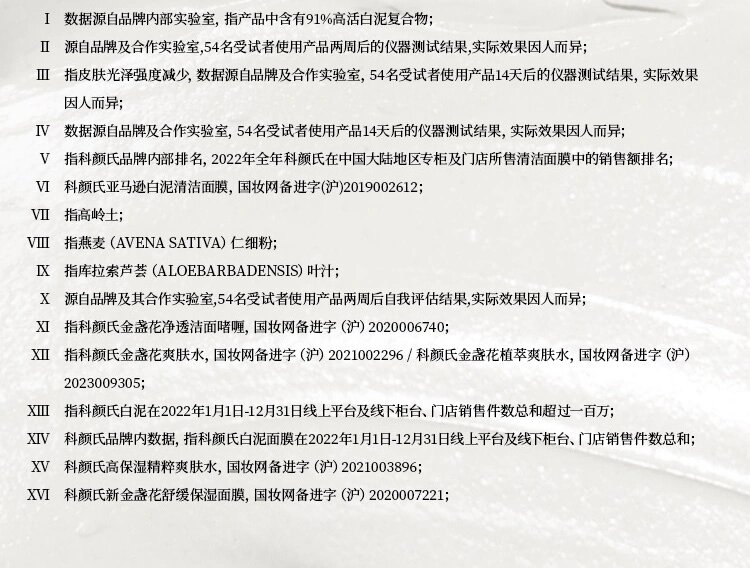 Ⅰ 数据源自品牌内部实验室, 指产品中含有91%高活白泥复合物;

Ⅱ 源自品牌及合作实验室,54名受试者使用产品两周后的仪器测试结果,实际效果因人而异;

Ⅲ 指皮肤光泽强度减少, 数据源自品牌及合作实验室, 54名受试者使用产品14天后的仪器测试结果, 实际效果因人而异;

Ⅳ 数据源自品牌及合作实验室, 54名受试者使用产品14天后的仪器测试结果, 实际效果因人而异;

Ⅴ 指科颜氏品牌内部排名, 2022年全年科颜氏在中国大陆地区专柜及门店所售清洁面膜中的销售额排名;

Ⅵ 科颜氏亚马逊白泥清洁面膜, 国妆网备进字(沪)2019002612;

Ⅶ 指高岭土;

Ⅷ 指燕麦 (AVENA SATIVA) 仁细粉;

Ⅸ 指库拉索芦荟 (ALOEBARBADENSIS) 叶汁;

Ⅹ 源自品牌及其合作实验室,54名受试者使用产品两周后自我评估结果,实际效果因人而异;

Ⅺ 指科颜氏金盏花净透洁面啫喱, 国妆网备进字 (沪) 2020006740;

Ⅻ 指科颜氏金盏花爽肤水, 国妆网备进字 (沪) 2021002296 / 科颜氏金盏花植萃爽肤水, 国妆网备进字 (沪) 2023009305;

XIII 指科颜氏白泥在2022年1月1日-12月31日线上平台及线下柜台、门店销售件数总和超过一百万;

XIV 科颜氏品牌内数据, 指科颜氏白泥面膜在2022年1月1日-12月31日线上平台及线下柜台、门店销售件数总和;

XV 科颜氏高保湿精粹爽肤水, 国妆网备进字 (沪) 2021003896;

XVI 科颜氏新金盏花舒缓保湿面膜, 国妆网备进字 (沪) 2020007221;